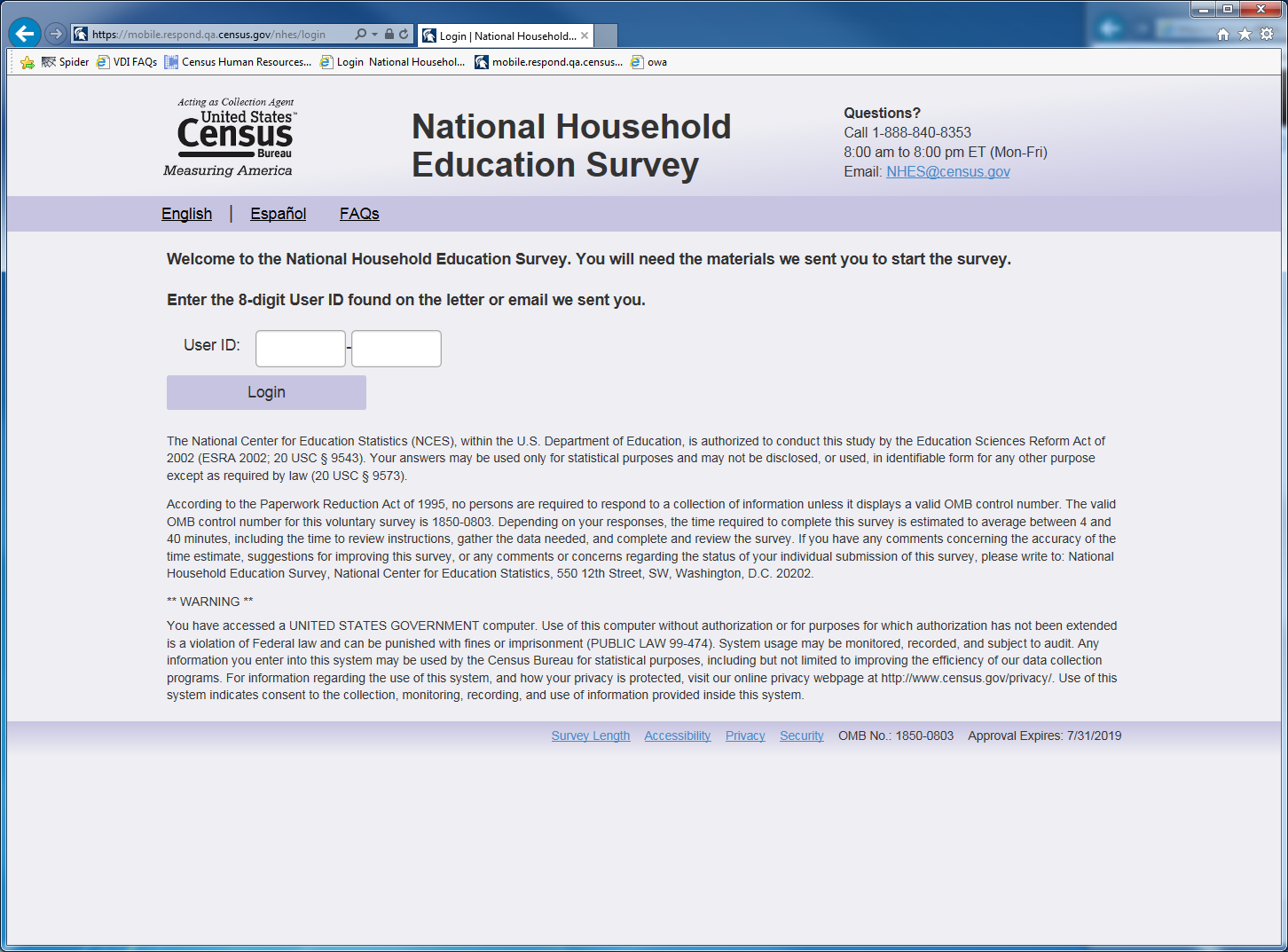 https://mobile.respond.qa.census.gov/nhes/login

Login | National Household...

Spider VDI FAQs Census Human Resources... Login National Househol... mobile.respond.qa.census... owa

Acting as Collection Agent
United States
Census
Bureau
Measuring America

National Household Education Survey

Questions?
Call 1-888-840-8353
8:00 am to 8:00 pm ET (Mon-Fri)
Email: NHES@census.gov

English | Español FAQs

Welcome to the National Household Education Survey. You will need the materials we sent you to start the survey.

Enter the 8-digit User ID found on the letter or email we sent you.

User ID: -

Login

The National Center for Education Statistics (NCES), within the U.S. Department of Education, is authorized to conduct this study by the Education Sciences Reform Act of 2002 (ESRA 2002; 20 USC § 9543). Your answers may be used only for statistical purposes and may not be disclosed, or used, in identifiable form for any other purpose except as required by law (20 USC § 9573).

According to the Paperwork Reduction Act of 1995, no persons are required to respond to a collection of information unless it displays a valid OMB control number. The valid OMB control number for this voluntary survey is 1850-0803. Depending on your responses, the time required to complete this survey is estimated to average between 4 and 40 minutes, including the time to review instructions, gather the data needed, and complete and review the survey. If you have any comments concerning the accuracy of the time estimate, suggestions for improving this survey, or any comments or concerns regarding the status of your individual submission of this survey, please write to: National Household Education Survey, National Center for Education Statistics, 550 12th Street, SW, Washington, D.C. 20202.

** WARNING **

You have accessed a UNITED STATES GOVERNMENT computer. Use of this computer without authorization or for purposes for which authorization has not been extended is a violation of Federal law and can be punished with fines or imprisonment (PUBLIC LAW 99-474). System usage may be monitored, recorded, and subject to audit. Any information you enter into this system may be used by the Census Bureau for statistical purposes, including but not limited to improving the efficiency of our data collection programs. For information regarding the use of this system, and how your privacy is protected, visit our online privacy webpage at http://www.census.gov/privacy/. Use of this system indicates consent to the collection, monitoring, recording, and use of information provided inside this system.

Survey Length Accessibility Privacy Security OMB No.: 1850-0803 Approval Expires: 7/31/2019